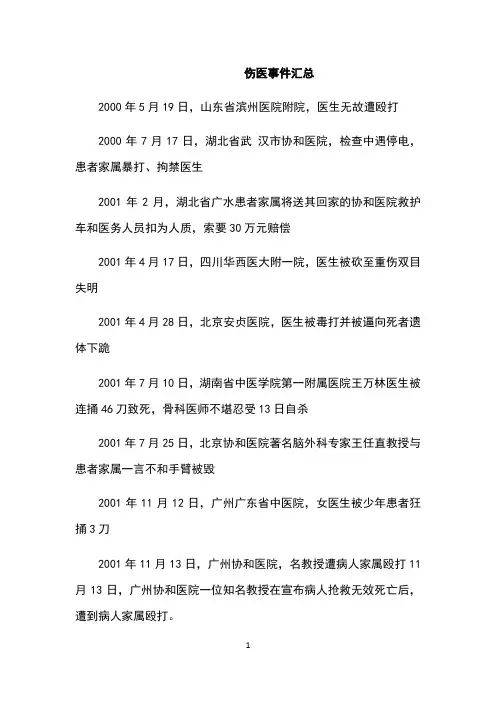 伤医事件汇总

2000 年 5 月 19 日，山东省滨州医院附院，医生无故遭殴打

2000 年 7 月 17 日，湖北省武 汉市协和医院，检查中遇停电，患者家属暴打、拘禁医生

2001 年 2 月，湖北省广水患者家属将送其回家的协和医院救护车和医务人员扣为人质，索要 30 万元赔偿

2001 年 4 月 17 日，四川华西医大附一院，医生被砍至重伤双目失明

2001 年 4 月 28 日，北京安贞医院，医生被毒打并被逼向死者遗体下跪

2001 年 7 月 10 日，湖南省中医学院第一附属医院王万林医生被连捅 46 刀致死，骨科医师不堪忍受 13 日自杀

2001 年 7 月 25 日，北京协和医院著名脑外科专家王任直教授与患者家属一言不和手臂被毁

2001 年 11 月 12 日，广州广东省中医院，女医生被少年患者狂捅 3 刀

2001 年 11 月 13 日，广州协和医院，名教授遭病人家属殴打 11 月 13 日，广州协和医院一位知名教授在宣布病人抢救无效死亡后，遭到病人家属殴打。

1